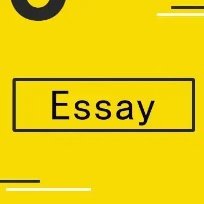 Essay